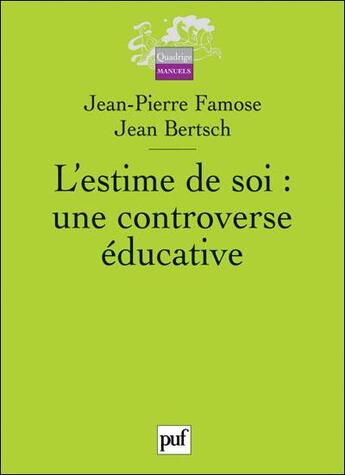 Quadrige
MANUELS

Jean-Pierre Famose
Jean Bertsch

L'estime de soi : une controverse éducative

puf